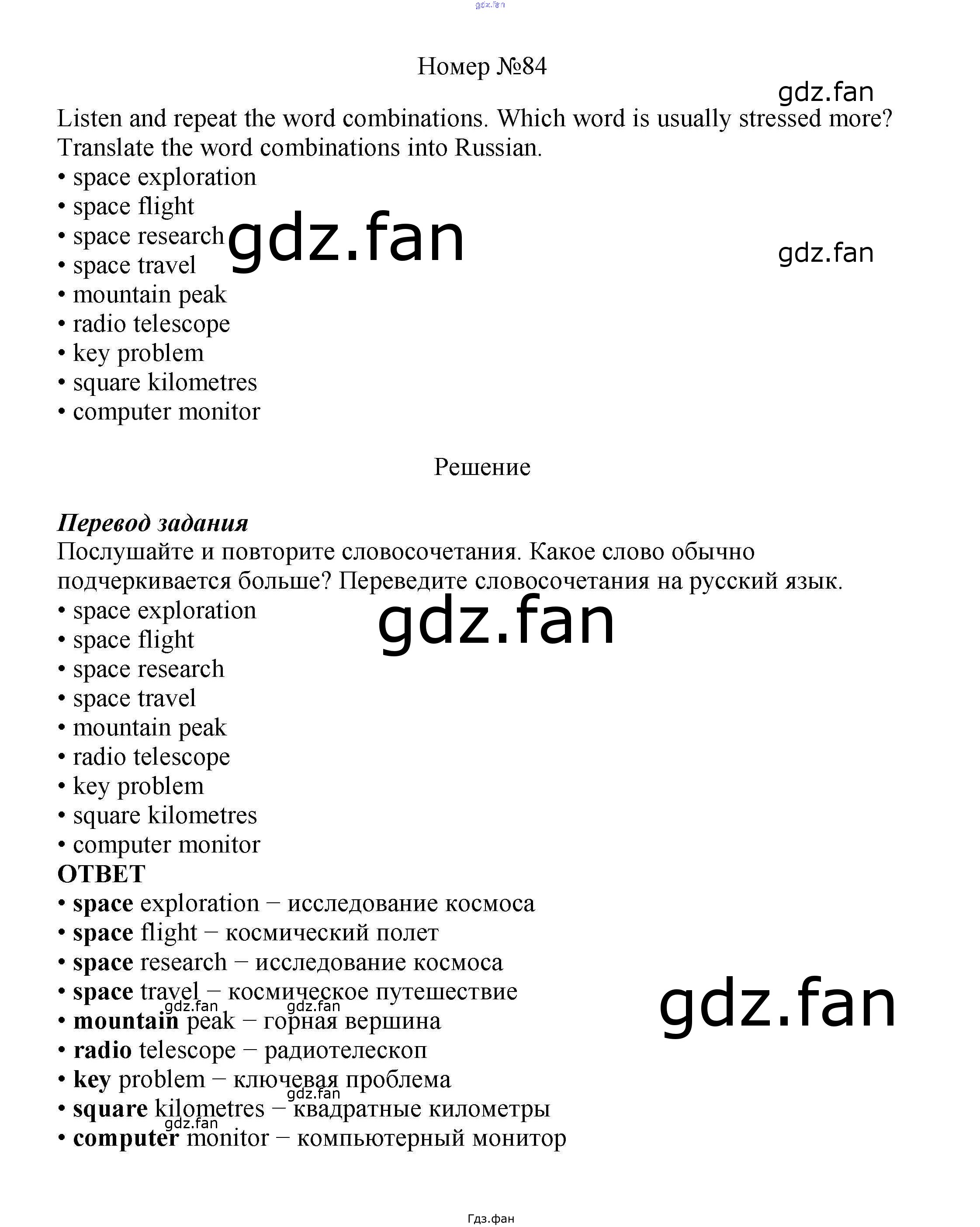 gdz.fan

Номер №84

gdz.fan

Listen and repeat the word combinations. Which word is usually stressed more? Translate the word combinations into Russian.
• space exploration
• space flight
• space research
• space travel
• mountain peak
• radio telescope
• key problem
• square kilometres
• computer monitor

gdz.fan

gdz.fan

Решение

Перевод задания
Послушайте и повторите словосочетания. Какое слово обычно подчеркивается больше? Переведите словосочетания на русский язык.
• space exploration
• space flight
• space research
• space travel
• mountain peak
• radio telescope
• key problem
• square kilometres
• computer monitor

gdz.fan

ОТВЕТ
• space exploration – исследование космоса
• space flight – космический полет
• space research – исследование космоса
• space travel – космическое путешествие
• mountain peak – горная вершина
• radio telescope – радиотелескоп
• key problem – ключевая проблема
• square kilometres – квадратные километры
• computer monitor – компьютерный монитор

gdz.fan

gdz.fan gdz.fan gdz.fan gdz.fan

Гдз.фан